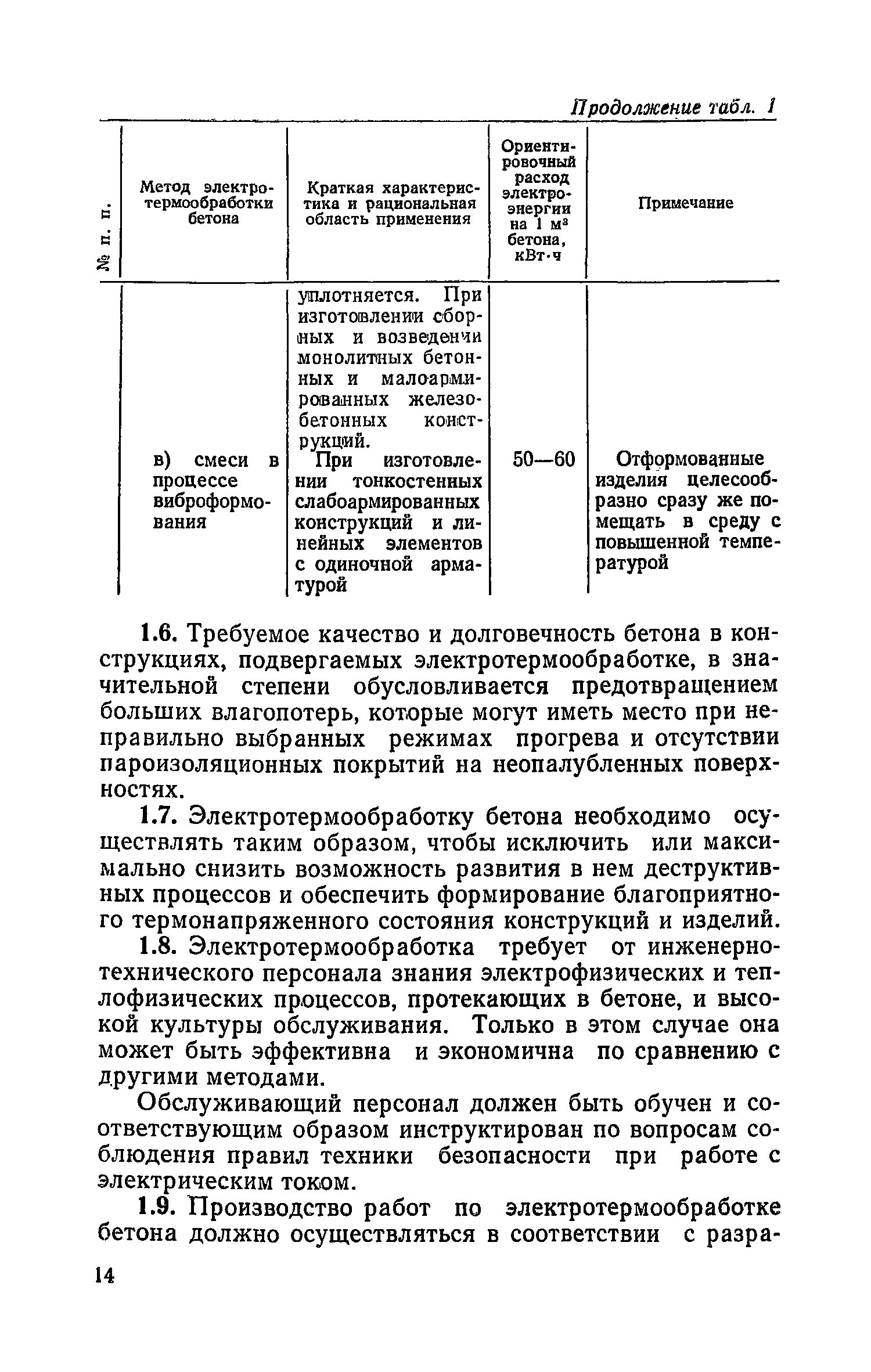 Продолжение табл. 1

| № п. п. | Метод электротермообработки бетона | Краткая характеристика и рациональная область применения | Ориентировочный расход электроэнергии на 1 $м^3$ бетона, кВт·ч | Примечание |
|---|---|---|---|---|
| | | уплотняется. При изготовлении сборных и возведении монолитных бетонных и малоармированных железобетонных конструкций. | | |
| | в) смеси в процессе виброформования | При изготовлении тонкостенных слабоармированных конструкций и линейных элементов с одиночной арматурой | 50—60 | Отформованные изделия целесообразно сразу же помещать в среду с повышенной температурой |

1.6. Требуемое качество и долговечность бетона в конструкциях, подвергаемых электротермообработке, в значительной степени обусловливается предотвращением больших влагопотерь, которые могут иметь место при неправильно выбранных режимах прогрева и отсутствии пароизоляционных покрытий на неопалубленных поверхностях.

1.7. Электротермообработку бетона необходимо осуществлять таким образом, чтобы исключить или максимально снизить возможность развития в нем деструктивных процессов и обеспечить формирование благоприятного термонапряженного состояния конструкций и изделий.

1.8. Электротермообработка требует от инженерно-технического персонала знания электрофизических и теплофизических процессов, протекающих в бетоне, и высокой культуры обслуживания. Только в этом случае она может быть эффективна и экономична по сравнению с другими методами.

Обслуживающий персонал должен быть обучен и соответствующим образом инструктирован по вопросам соблюдения правил техники безопасности при работе с электрическим током.

1.9. Производство работ по электротермообработке бетона должно осуществляться в соответствии с разра-

14